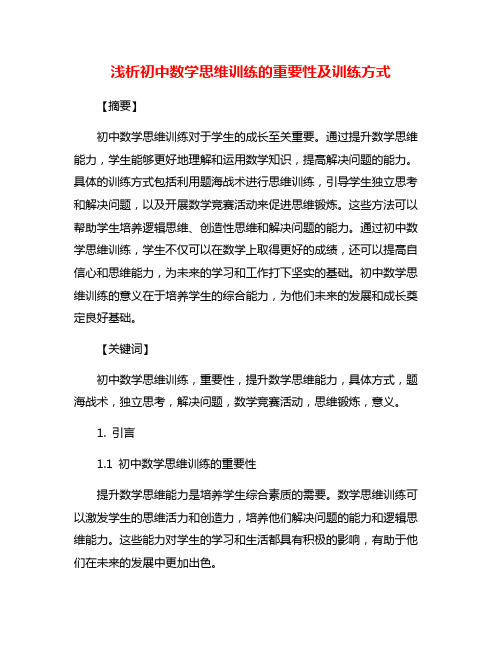 浅析初中数学思维训练的重要性及训练方式

【摘要】

初中数学思维训练对于学生的成长至关重要。通过提升数学思维能力，学生能够更好地理解和运用数学知识，提高解决问题的能力。具体的训练方式包括利用题海战术进行思维训练，引导学生独立思考和解决问题，以及开展数学竞赛活动来促进思维锻炼。这些方法可以帮助学生培养逻辑思维、创造性思维和解决问题的能力。通过初中数学思维训练，学生不仅可以在数学上取得更好的成绩，还可以提高自信心和思维能力，为未来的学习和工作打下坚实的基础。初中数学思维训练的意义在于培养学生的综合能力，为他们未来的发展和成长奠定良好基础。

【关键词】

初中数学思维训练，重要性，提升数学思维能力，具体方式，题海战术，独立思考，解决问题，数学竞赛活动，思维锻炼，意义。

1. 引言

1.1 初中数学思维训练的重要性

提升数学思维能力是培养学生综合素质的需要。数学思维训练可以激发学生的思维活力和创造力，培养他们解决问题的能力和逻辑思维能力。这些能力对学生的学习和生活都具有积极的影响，有助于他们在未来的发展中更加出色。